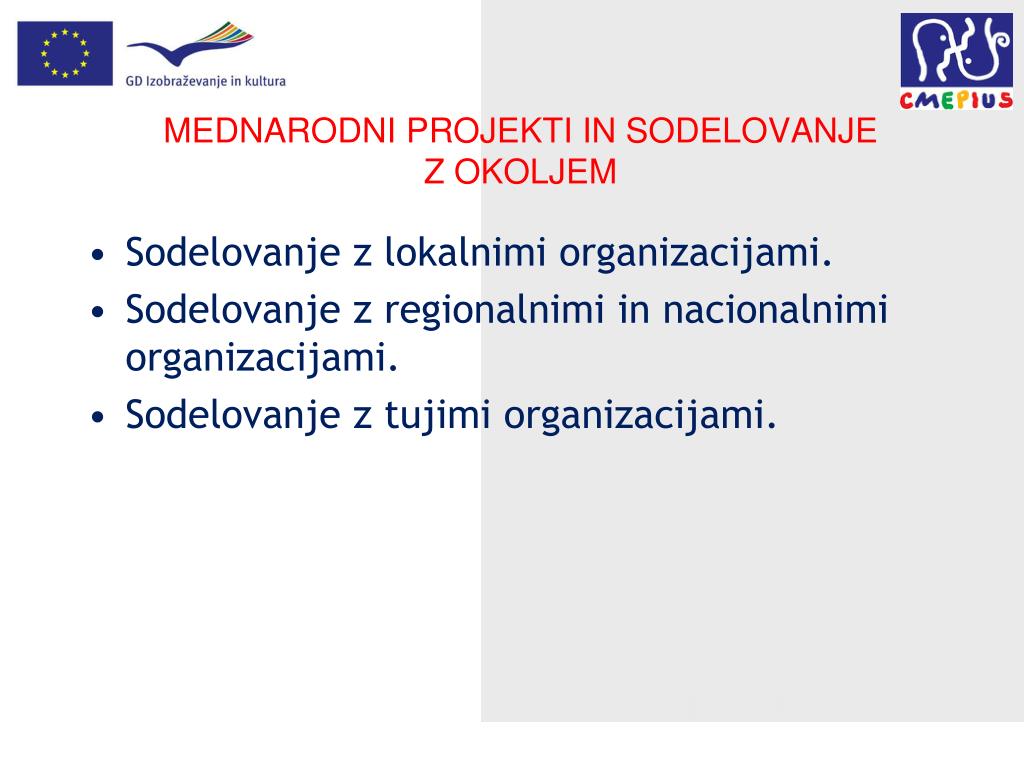 GD Izobraževanje in kultura

CMEPIUS

MEDNARODNI PROJEKTI IN SODELOVANJE Z OKOLJEM

• Sodelovanje z lokalnimi organizacijami.
• Sodelovanje z regionalnimi in nacionalnimi organizacijami.
• Sodelovanje z tujimi organizacijami.